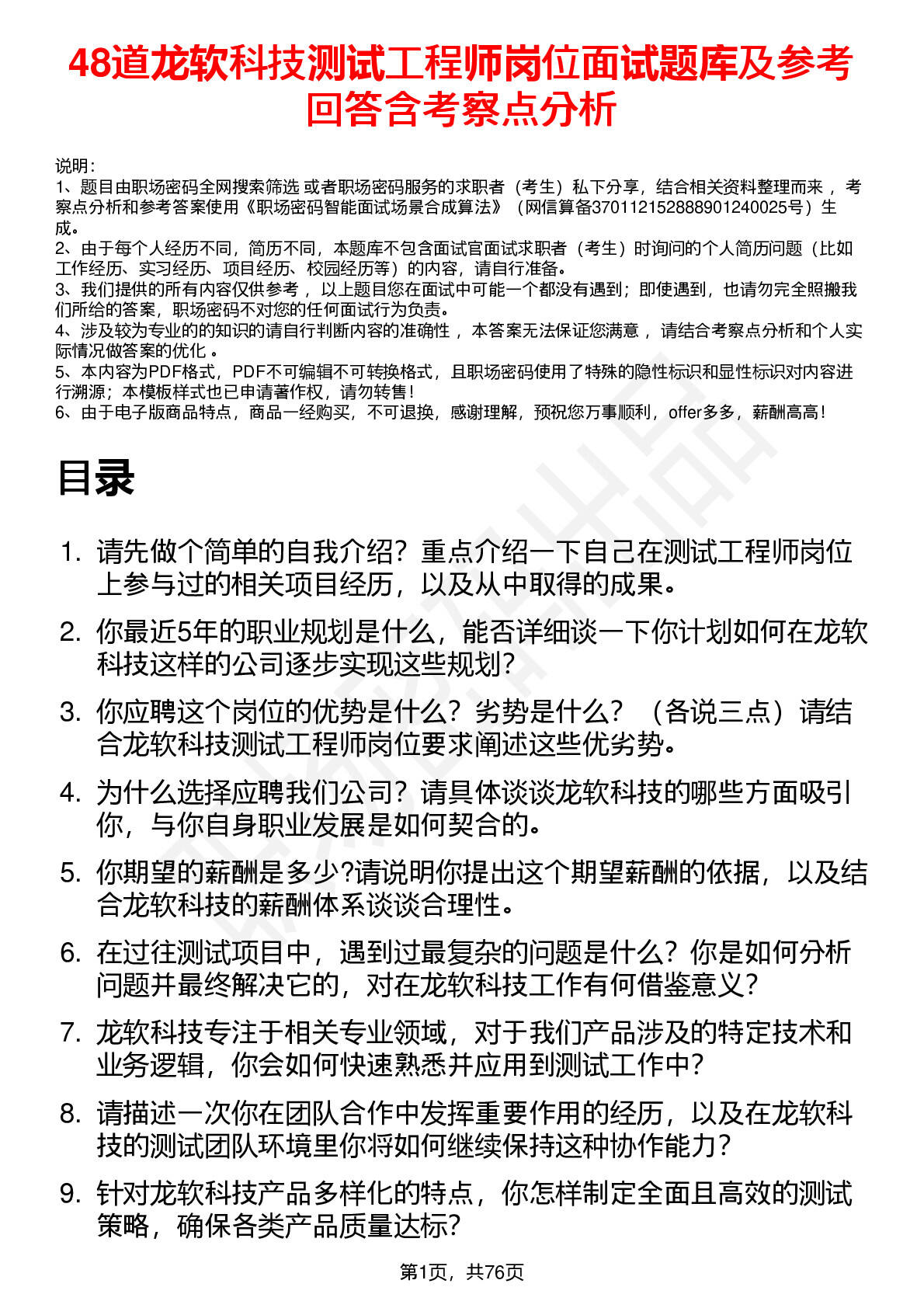 48道龙软科技测试工程师岗位面试题库及参考回答含考察点分析

说明：
1、题目由职场密码全网搜索筛选 或者职场密码服务的求职者（考生）私下分享，结合相关资料整理而来 ，考察点分析和参考答案使用《职场密码智能面试场景合成算法》（网信算备370112152888901240025号）生成。
2、由于每个人经历不同，简历不同，本题库不包含面试官面试求职者（考生）时询问的个人简历问题（比如工作经历、实习经历、项目经历、校园经历等）的内容，请自行准备。
3、我们提供的所有内容仅供参考 ，以上题目您在面试中可能一个都没有遇到；即使遇到，也请勿完全照搬我们所给的答案，职场密码不对您的任何面试行为负责。
4、涉及较为专业的的知识的请自行判断内容的准确性 ，本答案无法保证您满意 ，请结合考察点分析和个人实际情况做答案的优化 。
5、本内容为PDF格式，PDF不可编辑不可转换格式，且职场密码使用了特殊的隐性标识和显性标识对内容进行溯源；本模板样式也已申请著作权，请勿转售！
6、由于电子版商品特点，商品一经购买，不可退换，感谢理解，预祝您万事顺利，offer多多，薪酬高高！

目录

1. 请先做个简单的自我介绍？重点介绍一下自己在测试工程师岗位上参与过的相关项目经历，以及从中取得的成果。
2. 你最近5年的职业规划是什么，能否详细谈一下你计划如何在龙软科技这样的公司逐步实现这些规划？
3. 你应聘这个岗位的优势是什么？劣势是什么？（各说三点）请结合龙软科技测试工程师岗位要求阐述这些优劣势。
4. 为什么选择应聘我们公司？请具体谈谈龙软科技的哪些方面吸引你，与你自身职业发展是如何契合的。
5. 你期望的薪酬是多少?请说明你提出这个期望薪酬的依据，以及结合龙软科技的薪酬体系谈谈合理性。
6. 在过往测试项目中，遇到过最复杂的问题是什么？你是如何分析问题并最终解决它的，对在龙软科技工作有何借鉴意义？
7. 龙软科技专注于相关专业领域，对于我们产品涉及的特定技术和业务逻辑，你会如何快速熟悉并应用到测试工作中？
8. 请描述一次你在团队合作中发挥重要作用的经历，以及在龙软科技的测试团队环境里你将如何继续保持这种协作能力？
9. 针对龙软科技产品多样化的特点，你怎样制定全面且高效的测试策略，确保各类产品质量达标？

第1页，共76页